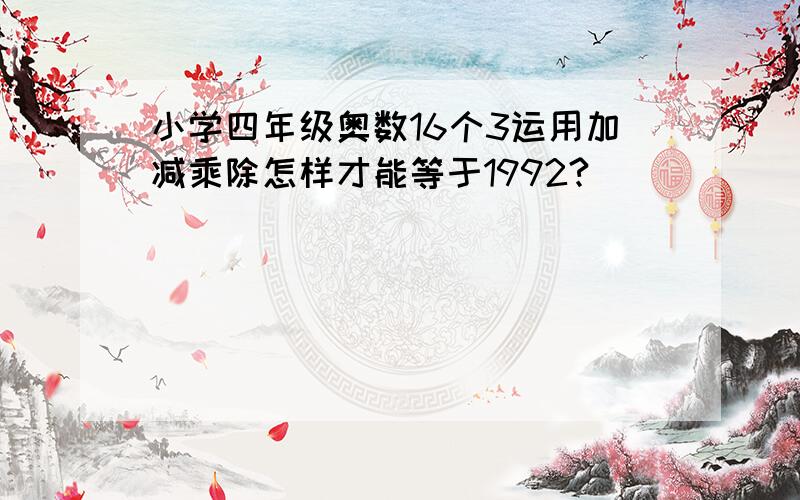 小学四年级奥数16个3运用加减乘除怎样才能等于1992?

福

福